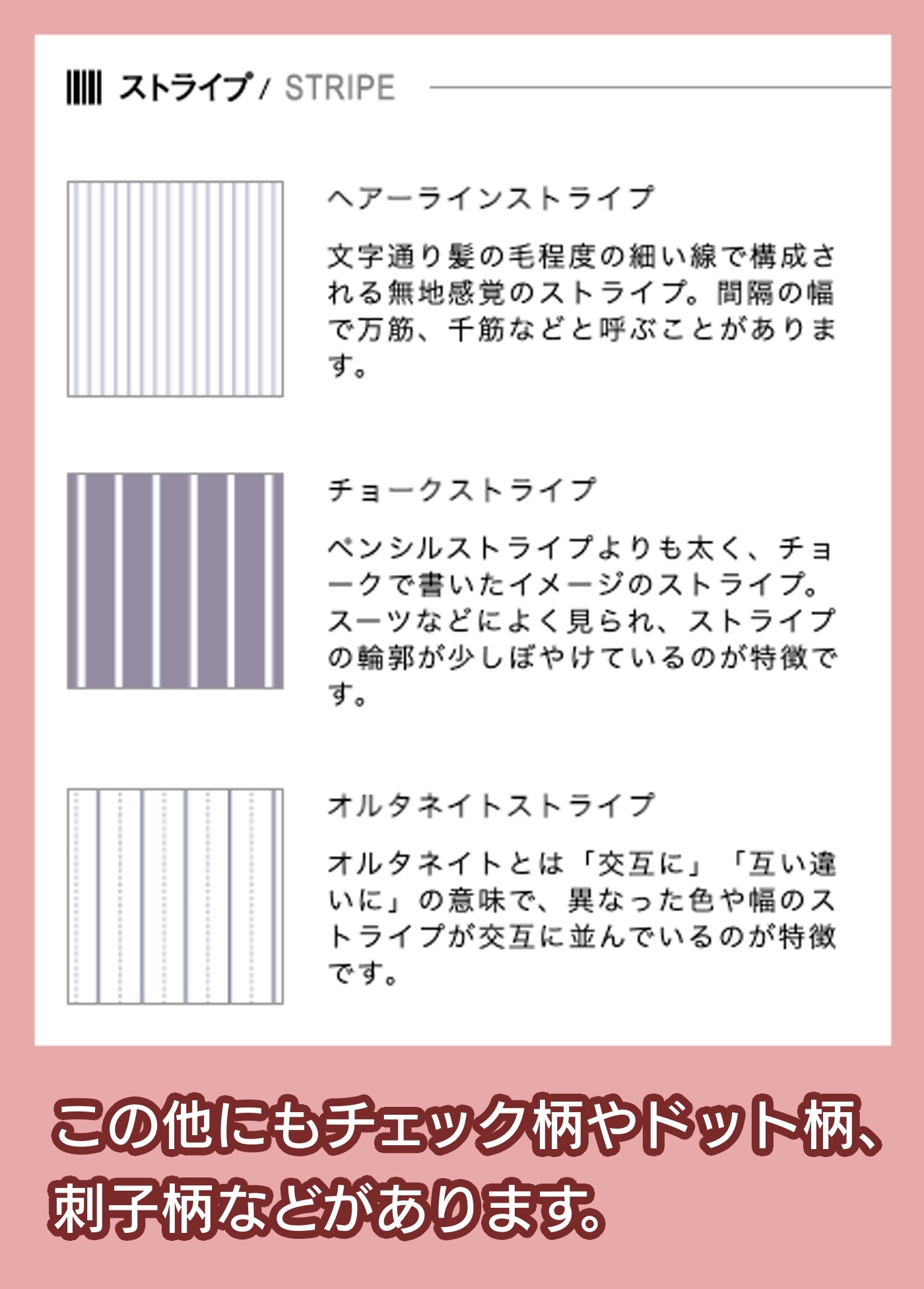 ストライプ / STRIPE

ヘアーラインストライプ

文字通り髪の毛程度の細い線で構成される無地感覚のストライプ。間隔の幅で万筋、千筋などと呼ぶことがあります。

チョークストライプ

ペンシルストライプよりも太く、チョークで書いたイメージのストライプ。スーツなどによく見られ、ストライプの輪郭が少しぼやけているのが特徴です。

オルタネイトストライプ

オルタネイトとは「交互に」「互い違いに」の意味で、異なった色や幅のストライプが交互に並んでいるのが特徴です。

この他にもチェック柄やドット柄、刺子柄などがあります。